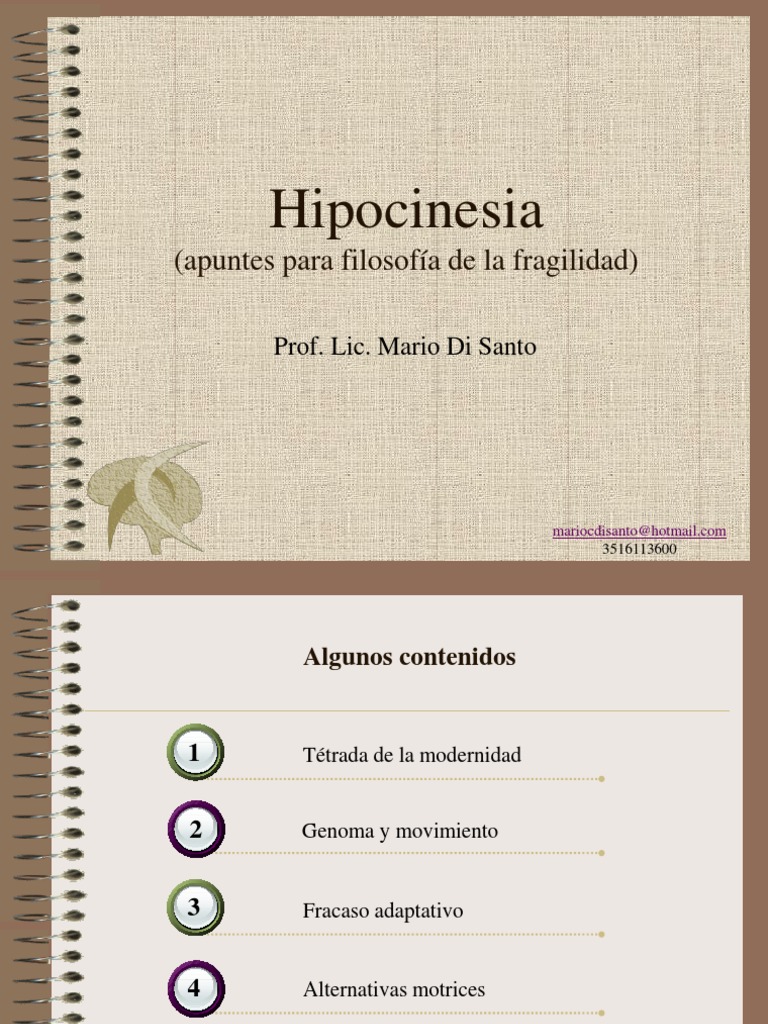 Hipocinesia
(apuntes para filosofía de la fragilidad)

Prof. Lic. Mario Di Santo

mariocdisanto@hotmail.com
3516113600

Algunos contenidos

1 Tétrada de la modernidad

2 Genoma y movimiento

3 Fracaso adaptativo

4 Alternativas motrices